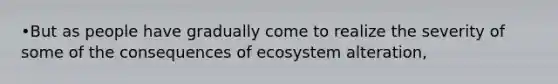 •But as people have gradually come to realize the severity of some of the consequences of ecosystem alteration,